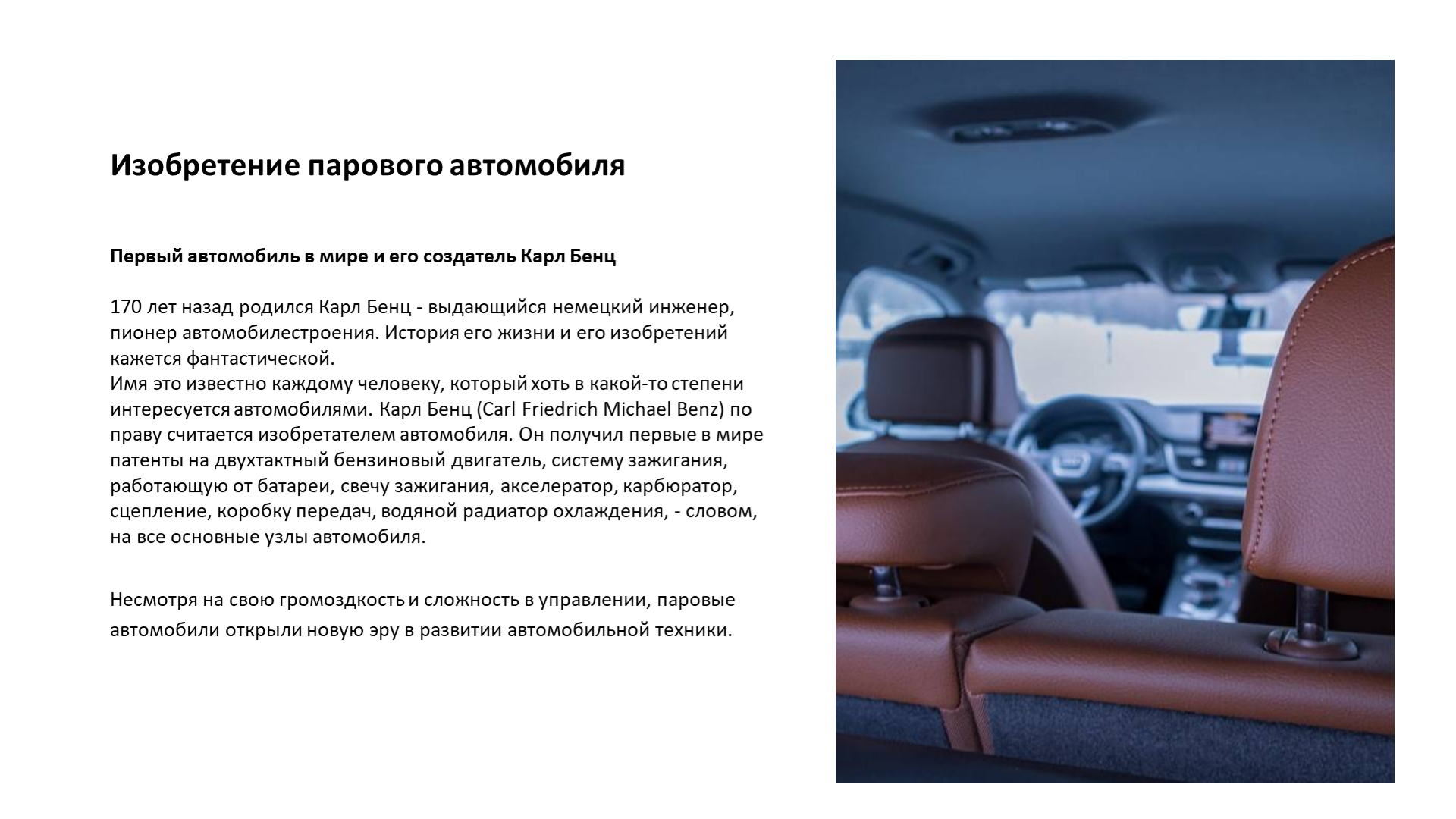 Изобретение парового автомобиля

Первый автомобиль в мире и его создатель Карл Бенц

170 лет назад родился Карл Бенц - выдающийся немецкий инженер, пионер автомобилестроения. История его жизни и его изобретений кажется фантастической.
Имя это известно каждому человеку, который хоть в какой-то степени интересуется автомобилями. Карл Бенц (Carl Friedrich Michael Benz) по праву считается изобретателем автомобиля. Он получил первые в мире патенты на двухтактный бензиновый двигатель, систему зажигания, работающую от батареи, свечу зажигания, акселератор, карбюратор, сцепление, коробку передач, водяной радиатор охлаждения, - словом, на все основные узлы автомобиля.

Несмотря на свою громоздкость и сложность в управлении, паровые автомобили открыли новую эру в развитии автомобильной техники.